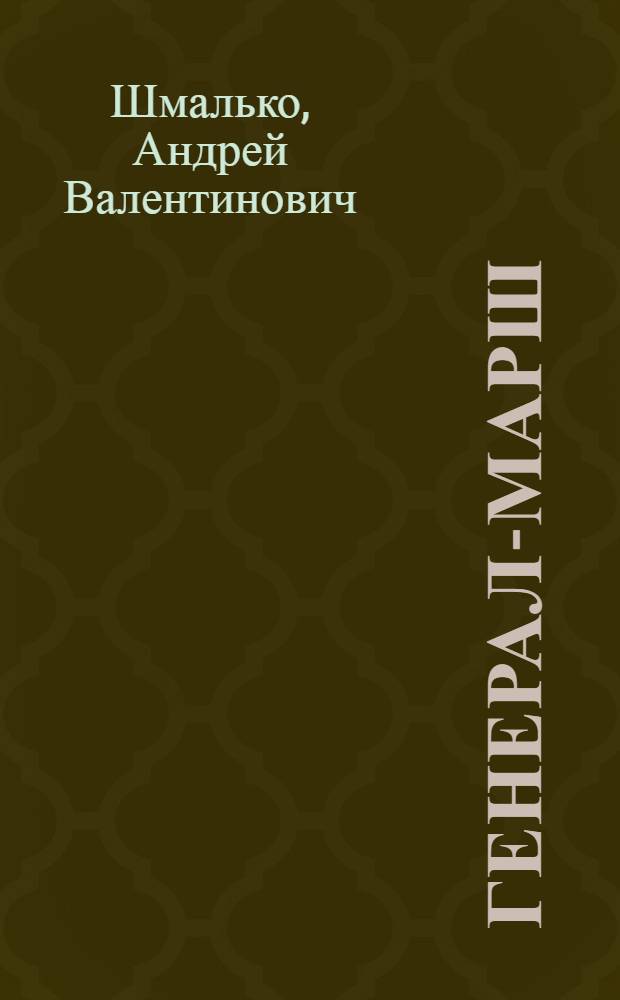 Шмалько,
Андрей
Валентинович

ГЕНЕРАЛ-МАРШ